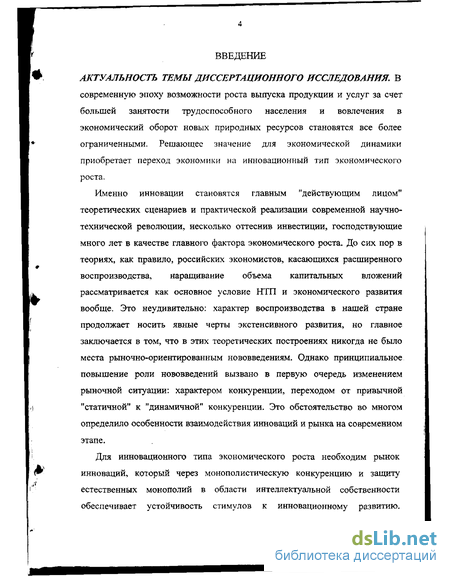 4

ВВЕДЕНИЕ

АКТУАЛЬНОСТЬ ТЕМЫ ДИССЕРТАЦИОННОГО ИССЛЕДОВАНИЯ. В современную эпоху возможности роста выпуска продукции и услуг за счет большей занятости трудоспособного населения и вовлечения в экономический оборот новых природных ресурсов становятся все более ограниченными. Решающее значение для экономической динамики приобретает переход экономики на инновационный тип экономического роста.

Именно инновации становятся главным "действующим лицом" теоретических сценариев и практической реализации современной научно-технической революции, несколько оттеснив инвестиции, господствующие много лет в качестве главного фактора экономического роста. До сих пор в теориях, как правило, российских экономистов, касающихся расширенного воспроизводства, наращивание объема капитальных вложений рассматривается как основное условие НТП и экономического развития вообще. Это неудивительно: характер воспроизводства в нашей стране продолжает носить явные черты экстенсивного развития, но главное заключается в том, что в этих теоретических построениях никогда не было места рыночно-ориентированным нововведениям. Однако принципиальное повышение роли нововведений вызвано в первую очередь изменением рыночной ситуации: характером конкуренции, переходом от привычной "статичной" к "динамичной" конкуренции. Это обстоятельство во многом определило особенности взаимодействия инноваций и рынка на современном этапе.

Для инновационного типа экономического роста необходим рынок инноваций, который через монополистическую конкуренцию и защиту естественных монополий в области интеллектуальной собственности обеспечивает устойчивость стимулов к инновационному развитию.

dsLib.net
библиотека диссертаций